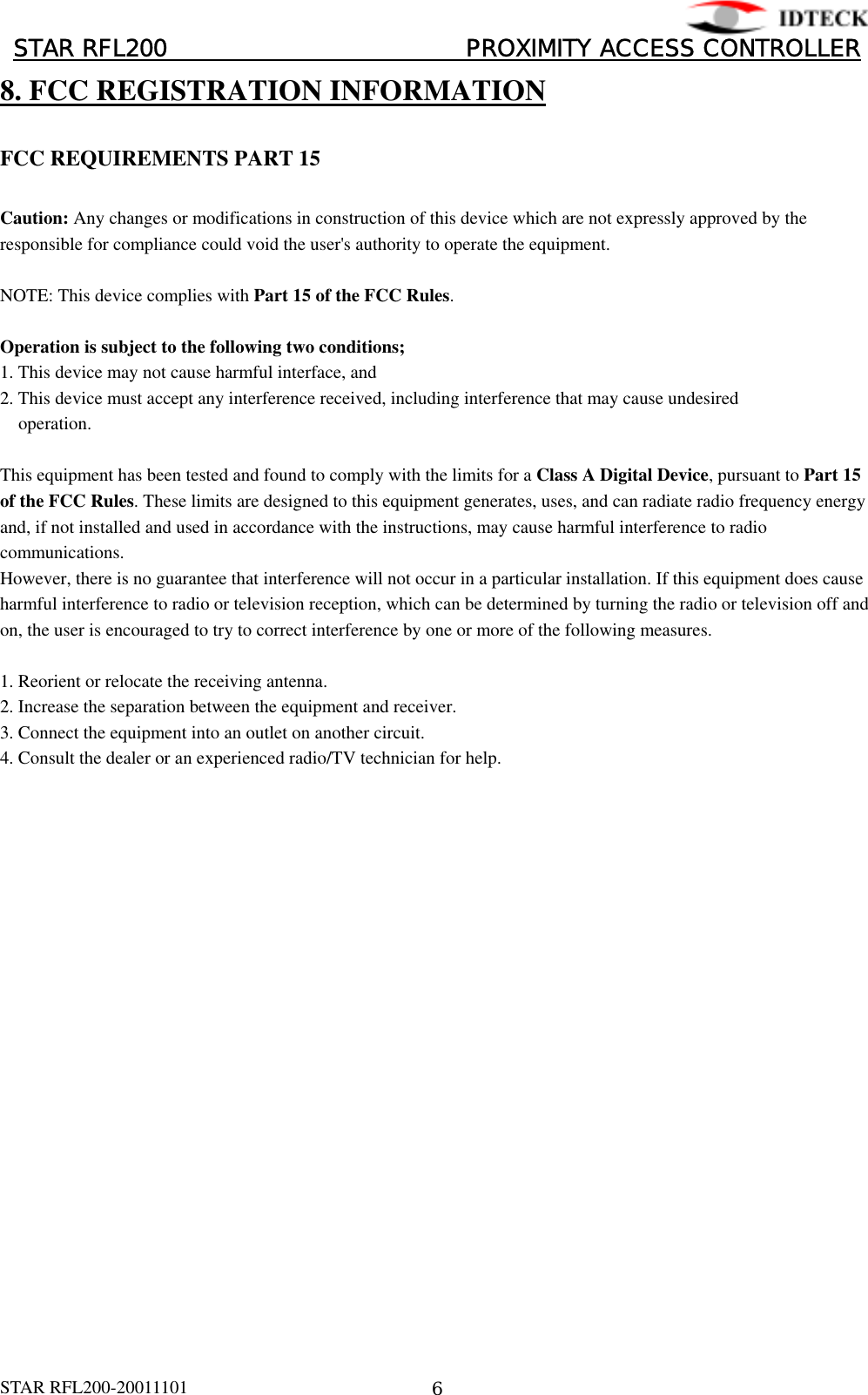 IDTECK
STAR RFL200 PROXIMITY ACCESS CONTROLLER

8. FCC REGISTRATION INFORMATION

FCC REQUIREMENTS PART 15

Caution: Any changes or modifications in construction of this device which are not expressly approved by the responsible for compliance could void the user's authority to operate the equipment.

NOTE: This device complies with Part 15 of the FCC Rules.

Operation is subject to the following two conditions;
1. This device may not cause harmful interface, and
2. This device must accept any interference received, including interference that may cause undesired operation.

This equipment has been tested and found to comply with the limits for a Class A Digital Device, pursuant to Part 15 of the FCC Rules. These limits are designed to this equipment generates, uses, and can radiate radio frequency energy and, if not installed and used in accordance with the instructions, may cause harmful interference to radio communications.
However, there is no guarantee that interference will not occur in a particular installation. If this equipment does cause harmful interference to radio or television reception, which can be determined by turning the radio or television off and on, the user is encouraged to try to correct interference by one or more of the following measures.

1. Reorient or relocate the receiving antenna.
2. Increase the separation between the equipment and receiver.
3. Connect the equipment into an outlet on another circuit.
4. Consult the dealer or an experienced radio/TV technician for help.

STAR RFL200-20011101 6